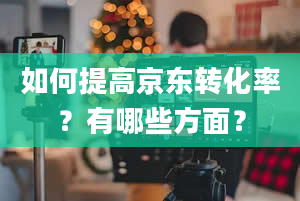 如何提高京东转化率？有哪些方面？